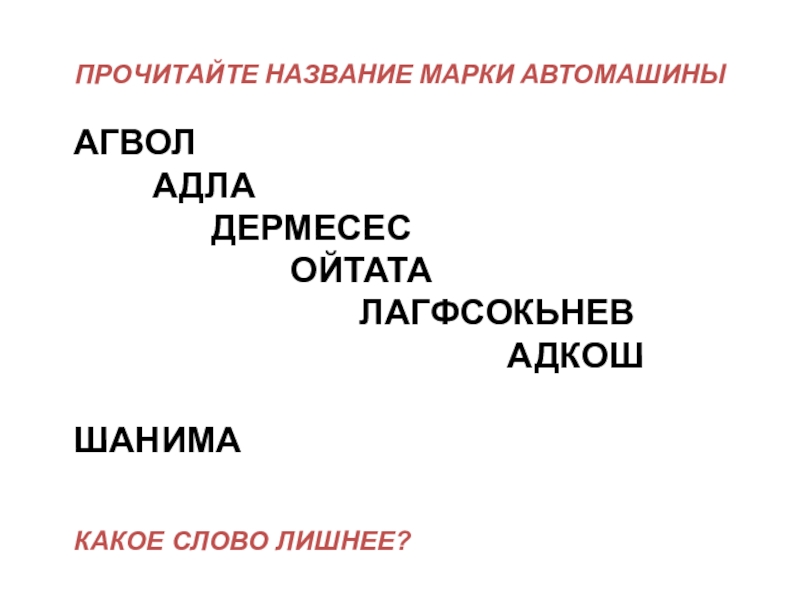 ПРОЧИТАЙТЕ НАЗВАНИЕ МАРКИ АВТОМАШИНЫ

АГВОЛ
АДЛА
ДЕРМЕСЕС
ОЙТАТА
ЛАГФСОКЬНЕВ
АДКОШ

ШАНИМА

КАКОЕ СЛОВО ЛИШНЕЕ?